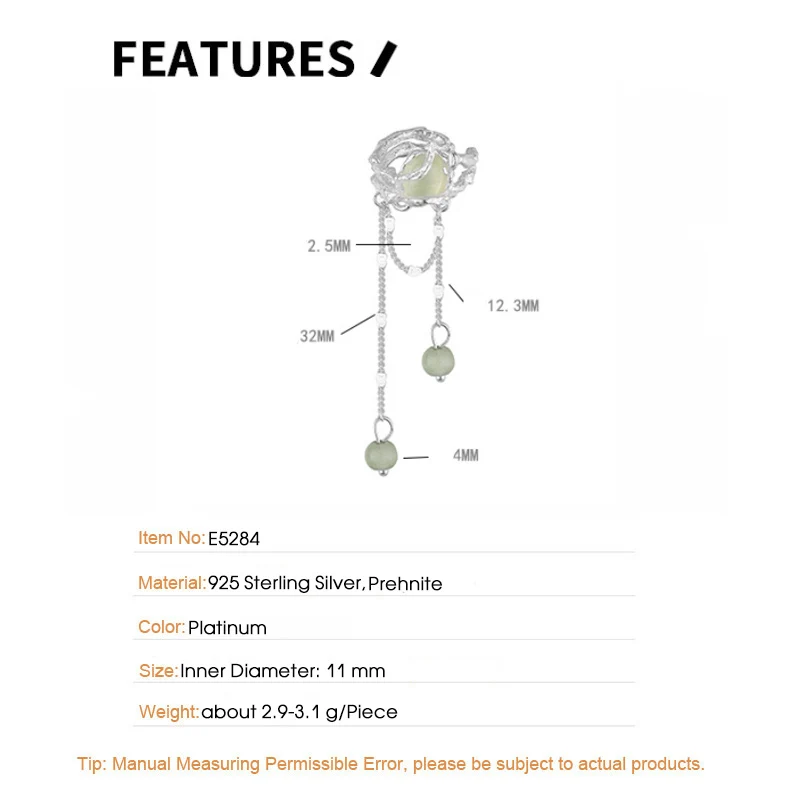 FEATURES /

2. 5MM

12. 3MM

32MM

4MM

Item No: E5284

Material: 925 Sterling Silver, Prehnite

Color: Platinum

Size: Inner Diameter: 11 mm

Weight: about 2.9-3.1 g/Piece

Tip: Manual Measuring Permissible Error, please be subject to actual products.